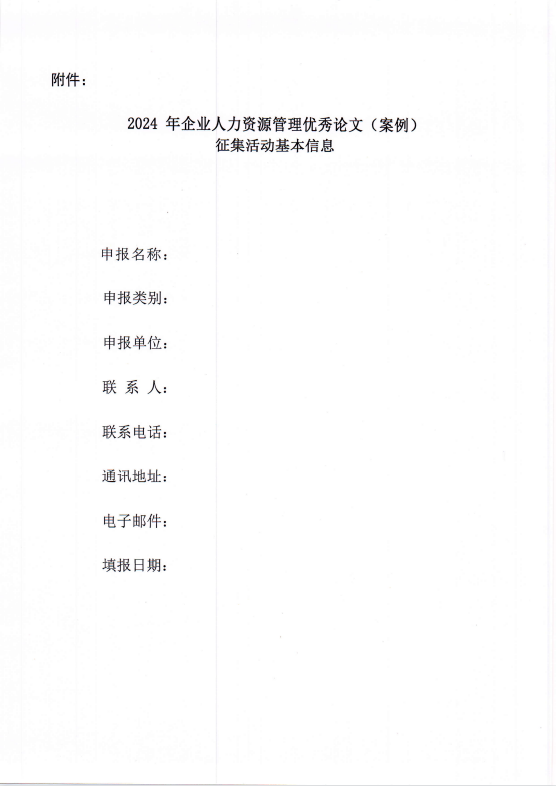 附件：

2024 年企业人力资源管理优秀论文（案例）
征集活动基本信息

申报名称：

申报类别：

申报单位：

联 系 人：

联系电话：

通讯地址：

电子邮件：

填报日期：